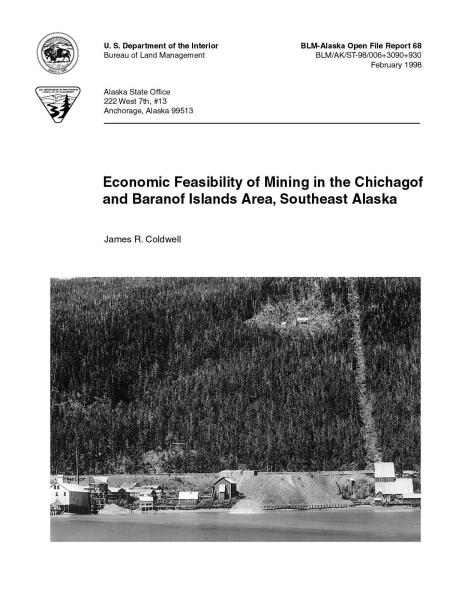 U. S. Department of the Interior
Bureau of Land Management

BLM-Alaska Open File Report 68
BLM/AK/ST-98/006+3090+930
February 1998

Alaska State Office
222 West 7th, #13
Anchorage, Alaska 99513

Economic Feasibility of Mining in the Chichagof and Baranof Islands Area, Southeast Alaska

James R. Coldwell